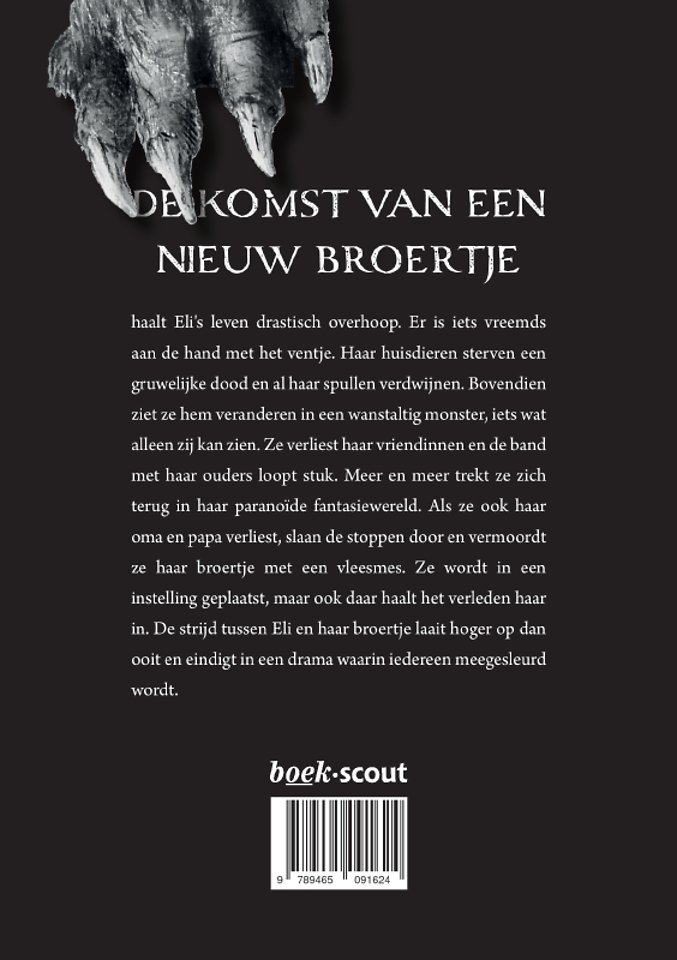 DE KOMST VAN EEN NIEUW BROERTJE

haalt Eli's leven drastisch overhoop. Er is iets vreemds aan de hand met het ventje. Haar huisdieren sterven een gruwelijke dood en al haar spullen verdwijnen. Bovendien ziet ze hem veranderen in een wanstaltig monster, iets wat alleen zij kan zien. Ze verliest haar vriendinnen en de band met haar ouders loopt stuk. Meer en meer trekt ze zich terug in haar paranoïde fantasiewereld. Als ze ook haar oma en papa verliest, slaan de stoppen door en vermoordt ze haar broertje met een vleesmes. Ze wordt in een instelling geplaatst, maar ook daar haalt het verleden haar in. De strijd tussen Eli en haar broertje laait hoger op dan ooit en eindigt in een drama waarin iedereen meegesleurd wordt.

boek·scout

9 789465 091624